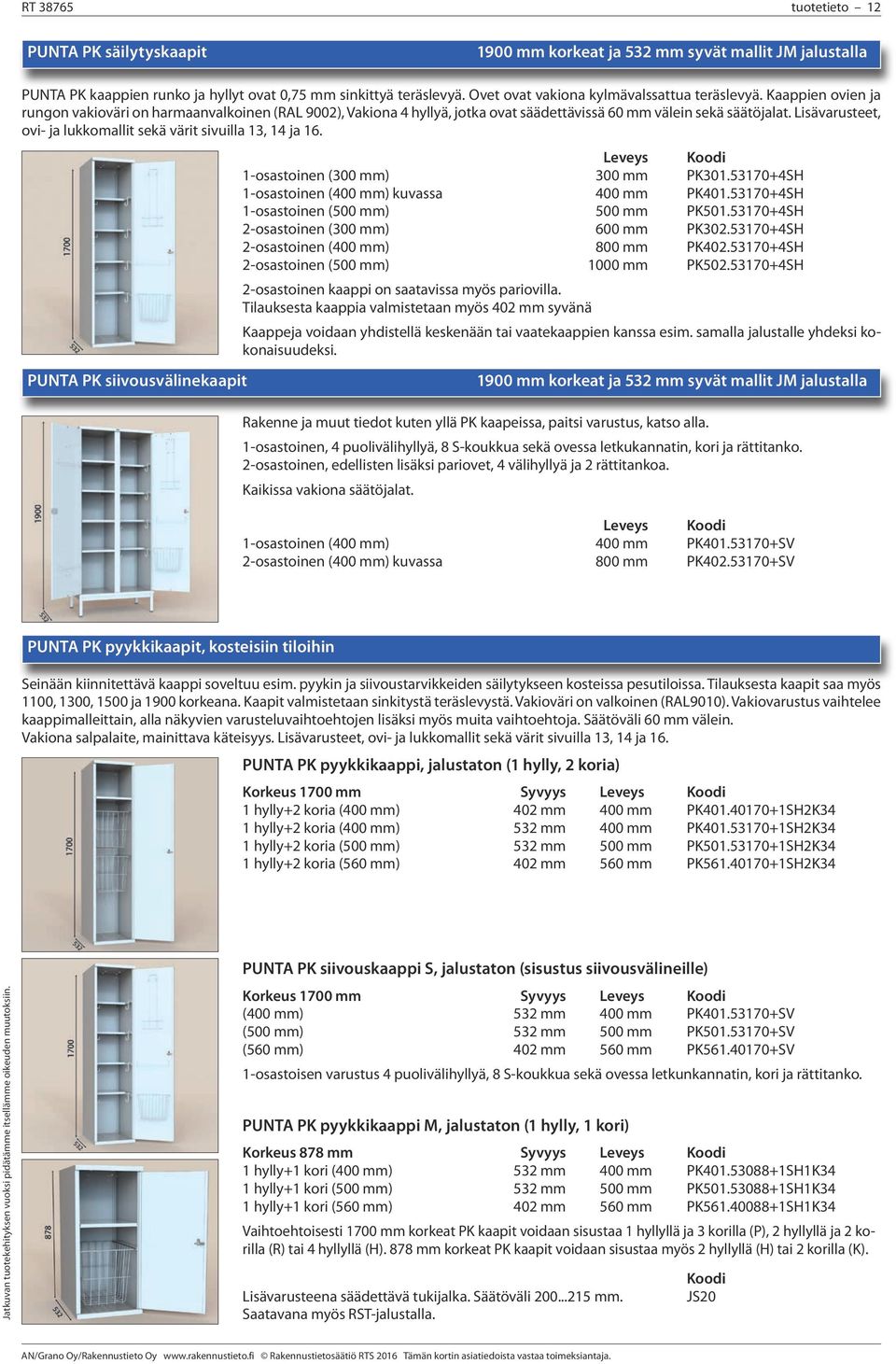 RT 38765 tuotetieto – 12

PUNTA PK säilytyskaapit 1900 mm korkeat ja 532 mm syvät mallit JM jalustalla

PUNTA PK kaappien runko ja hyllyt ovat 0,75 mm sinkittyä teräslevyä. Ovet ovat vakiona kylmävalssattua teräslevyä. Kaappien ovien ja rungon vakioväri on harmaanvalkoinen (RAL 9002), Vakiona 4 hyllyä, jotka ovat säädettävissä 60 mm välein sekä säätöjalat. Lisävarusteet, ovi- ja lukkomallit sekä värit sivuilla 13, 14 ja 16.

1700

532

| | Leveys | Koodi |
|---|---|---|
| 1-osastoinen (300 mm) | 300 mm | PK301.53170+4SH |
| 1-osastoinen (400 mm) kuvassa | 400 mm | PK401.53170+4SH |
| 1-osastoinen (500 mm) | 500 mm | PK501.53170+4SH |
| 2-osastoinen (300 mm) | 600 mm | PK302.53170+4SH |
| 2-osastoinen (400 mm) | 800 mm | PK402.53170+4SH |
| 2-osastoinen (500 mm) | 1000 mm | PK502.53170+4SH |

2-osastoinen kaappi on saatavissa myös pariovilla.
Tilauksesta kaappia valmistetaan myös 402 mm syvänä

Kaappeja voidaan yhdistellä keskenään tai vaatekaappien kanssa esim. samalla jalustalle yhdeksi kokonaisuudeksi.

PUNTA PK siivousvälinekaapit 1900 mm korkeat ja 532 mm syvät mallit JM jalustalla

1900

532

Rakenne ja muut tiedot kuten yllä PK kaapeissa, paitsi varustus, katso alla.

1-osastoinen, 4 puolivälihyllyä, 8 S-koukkua sekä ovessa letkukannatin, kori ja rättitanko.
2-osastoinen, edellisten lisäksi pariovet, 4 välihyllyä ja 2 rättitankoa.

Kaikissa vakiona säätöjalat.

| | Leveys | Koodi |
|---|---|---|
| 1-osastoinen (400 mm) | 400 mm | PK401.53170+SV |
| 2-osastoinen (400 mm) kuvassa | 800 mm | PK402.53170+SV |

PUNTA PK pyykkikaapit, kosteisiin tiloihin

Seinään kiinnitettävä kaappi soveltuu esim. pyykin ja siivoustarvikkeiden säilytykseen kosteissa pesutiloissa. Tilauksesta kaapit saa myös 1100, 1300, 1500 ja 1900 korkeana. Kaapit valmistetaan sinkitystä teräslevystä. Vakioväri on valkoinen (RAL9010). Vakiovarustus vaihtelee kaappimalleittain, alla näkyvien varusteluvaihtoehtojen lisäksi myös muita vaihtoehtoja. Säätöväli 60 mm välein. Vakiona salpalaite, mainittava käteisyys. Lisävarusteet, ovi- ja lukkomallit sekä värit sivuilla 13, 14 ja 16.

1700

532

PUNTA PK pyykkikaappi, jalustaton (1 hylly, 2 koria)

| Korkeus 1700 mm | Syvyys | Leveys | Koodi |
|---|---|---|---|
| 1 hylly+2 koria (400 mm) | 402 mm | 400 mm | PK401.40170+1SH2K34 |
| 1 hylly+2 koria (400 mm) | 532 mm | 400 mm | PK401.53170+1SH2K34 |
| 1 hylly+2 koria (500 mm) | 532 mm | 500 mm | PK501.53170+1SH2K34 |
| 1 hylly+2 koria (560 mm) | 402 mm | 560 mm | PK561.40170+1SH2K34 |

1700

532

PUNTA PK siivouskaappi S, jalustaton (sisustus siivousvälineille)

| Korkeus 1700 mm | Syvyys | Leveys | Koodi |
|---|---|---|---|
| (400 mm) | 532 mm | 400 mm | PK401.53170+SV |
| (500 mm) | 532 mm | 500 mm | PK501.53170+SV |
| (560 mm) | 402 mm | 560 mm | PK561.40170+SV |

1-osastoisen varustus 4 puolivälihyllyä, 8 S-koukkua sekä ovessa letkunkannatin, kori ja rättitanko.

878

532

PUNTA PK pyykkikaappi M, jalustaton (1 hylly, 1 kori)

| Korkeus 878 mm | Syvyys | Leveys | Koodi |
|---|---|---|---|
| 1 hylly+1 kori (400 mm) | 532 mm | 400 mm | PK401.53088+1SH1K34 |
| 1 hylly+1 kori (500 mm) | 532 mm | 500 mm | PK501.53088+1SH1K34 |
| 1 hylly+1 kori (560 mm) | 402 mm | 560 mm | PK561.40088+1SH1K34 |

Vaihtoehtoisesti 1700 mm korkeat PK kaapit voidaan sisustaa 1 hyllyllä ja 3 korilla (P), 2 hyllyllä ja 2 korilla (R) tai 4 hyllyllä (H). 878 mm korkeat PK kaapit voidaan sisustaa myös 2 hyllyllä (H) tai 2 korilla (K).

Koodi
Lisävarusteena säädettävä tukijalka. Säätöväli 200...215 mm. JS20
Saatavana myös RST-jalustalla.

Jatkuvan tuotekehityksen vuoksi pidätämme itsellämme oikeuden muutoksiin.

AN/Grano Oy/Rakennustieto Oy www.rakennustieto.fi © Rakennustietosäätiö RTS 2016 Tämän kortin asiatiedoista vastaa toimeksiantaja.